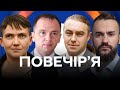 ПОВЕЧІР'Я